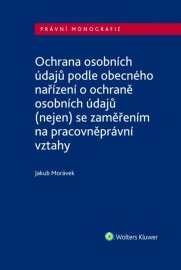 PRÁVNÍ MONOGRAFIE

Ochrana osobních údajů podle obecného nařízení o ochraně osobních údajů (nejen) se zaměřením na pracovněprávní vztahy

Jakub Morávek

Wolters Kluwer